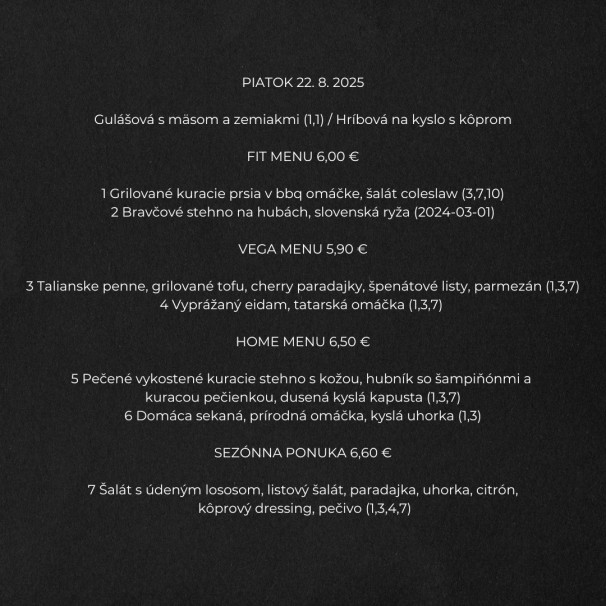 PIATOK 22. 8. 2025

Gulášová s mäsom a zemiakmi (1,1) / Hríbová na kyslo s kôprom

FIT MENU 6,00 €

1 Grilované kuracie prsia v bbq omáčke, šalát coleslaw (3,7,10)
2 Bravčové stehno na hubách, slovenská ryža (2024-03-01)

VEGA MENU 5,90 €

3 Talianske penne, grilované tofu, cherry paradajky, špenátové listy, parmezán (1,3,7)
4 Vyprážaný eidam, tatarská omáčka (1,3,7)

HOME MENU 6,50 €

5 Pečené vykostené kuracie stehno s kožou, hubník so šampiňónmi a kuracou pečienkou, dusená kyslá kapusta (1,3,7)
6 Domáca sekaná, prírodná omáčka, kyslá uhorka (1,3)

SEZÓNNA PONUKA 6,60 €

7 Šalát s údeným lososom, listový šalát, paradajka, uhorka, citrón, kôprový dressing, pečivo (1,3,4,7)